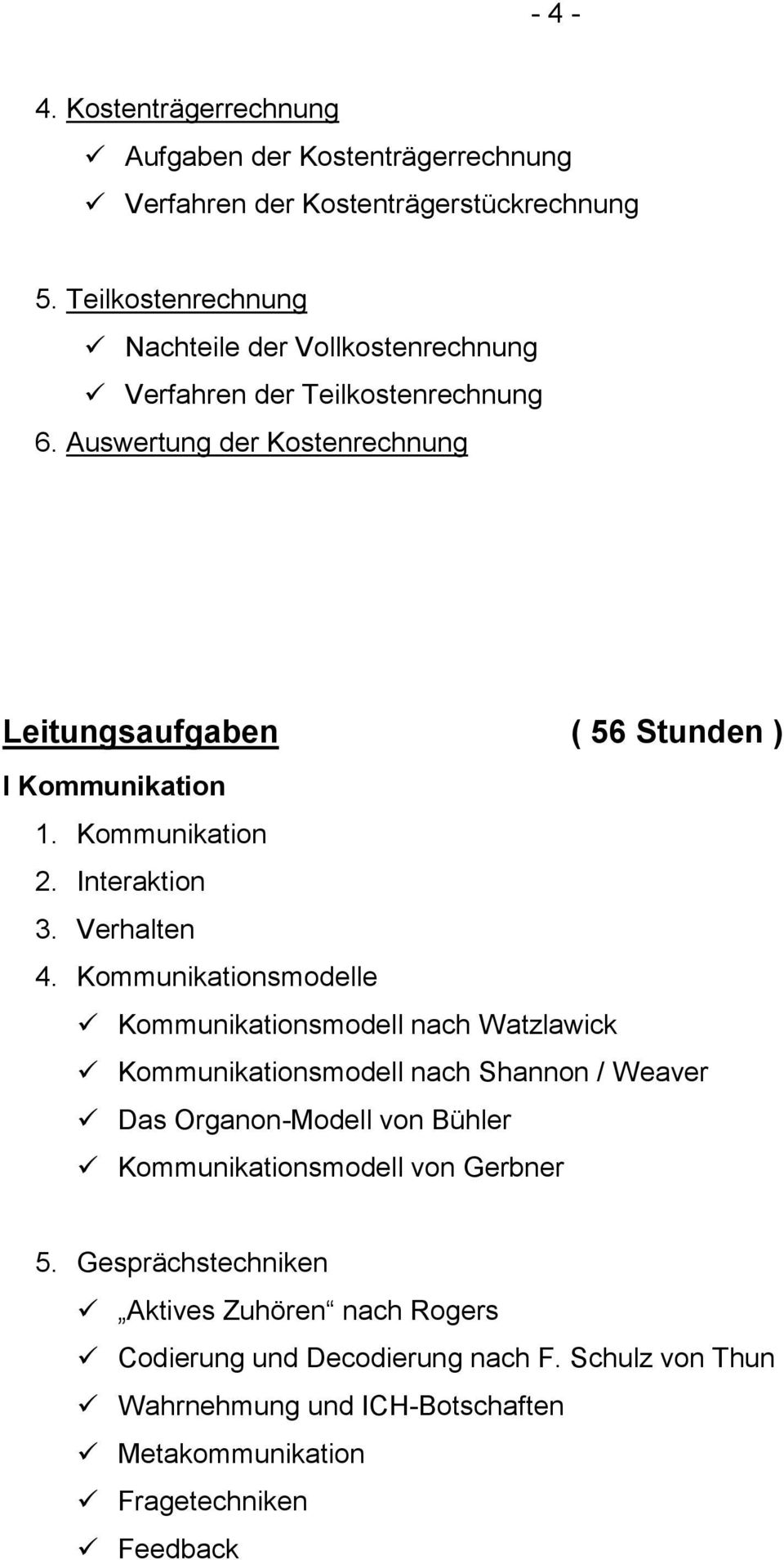 - 4 -

4. Kostenträgerrechnung
✓ Aufgaben der Kostenträgerrechnung
✓ Verfahren der Kostenträgerstückrechnung

5. Teilkostenrechnung
✓ Nachteile der Vollkostenrechnung
✓ Verfahren der Teilkostenrechnung

6. Auswertung der Kostenrechnung

Leitungsaufgaben ( 56 Stunden )

I Kommunikation

1. Kommunikation
2. Interaktion
3. Verhalten
4. Kommunikationsmodelle
✓ Kommunikationsmodell nach Watzlawick
✓ Kommunikationsmodell nach Shannon / Weaver
✓ Das Organon-Modell von Bühler
✓ Kommunikationsmodell von Gerbner

5. Gesprächstechniken
✓ „Aktives Zuhören“ nach Rogers
✓ Codierung und Decodierung nach F. Schulz von Thun
✓ Wahrnehmung und ICH-Botschaften
✓ Metakommunikation
✓ Fragetechniken
✓ Feedback